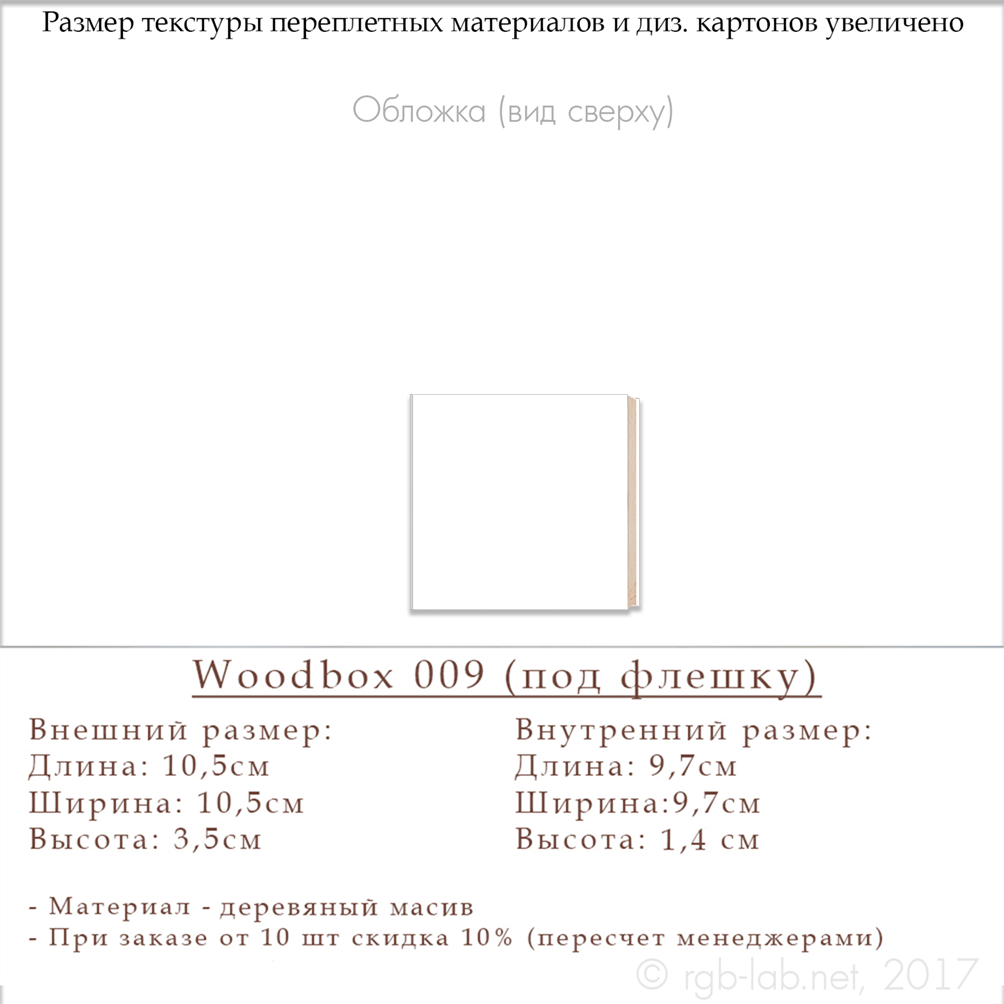 Размер текстуры переплетных материалов и диз. картонов увеличено

Обложка (вид сверху)

Woodbox 009 (под флешку)

Внешний размер:
Длина: 10,5см
Ширина: 10,5см
Высота: 3,5см

Внутренний размер:
Длина: 9,7см
Ширина:9,7см
Высота: 1,4 см

- Материал - деревяный масив
- При заказе от 10 шт скидка 10% (пересчет менеджерами)

© rgb-lab.net, 2017